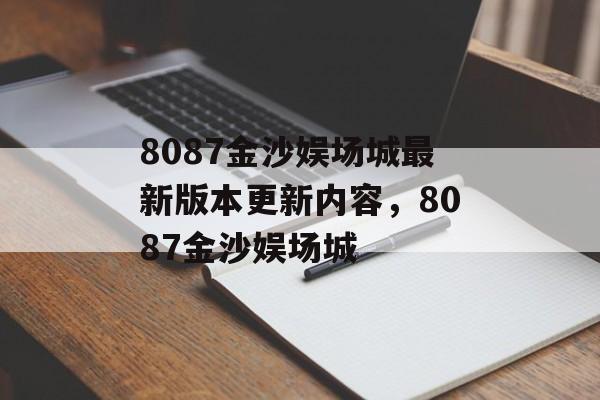 8087金沙娱场城最新版本更新内容，8087金沙娱场城